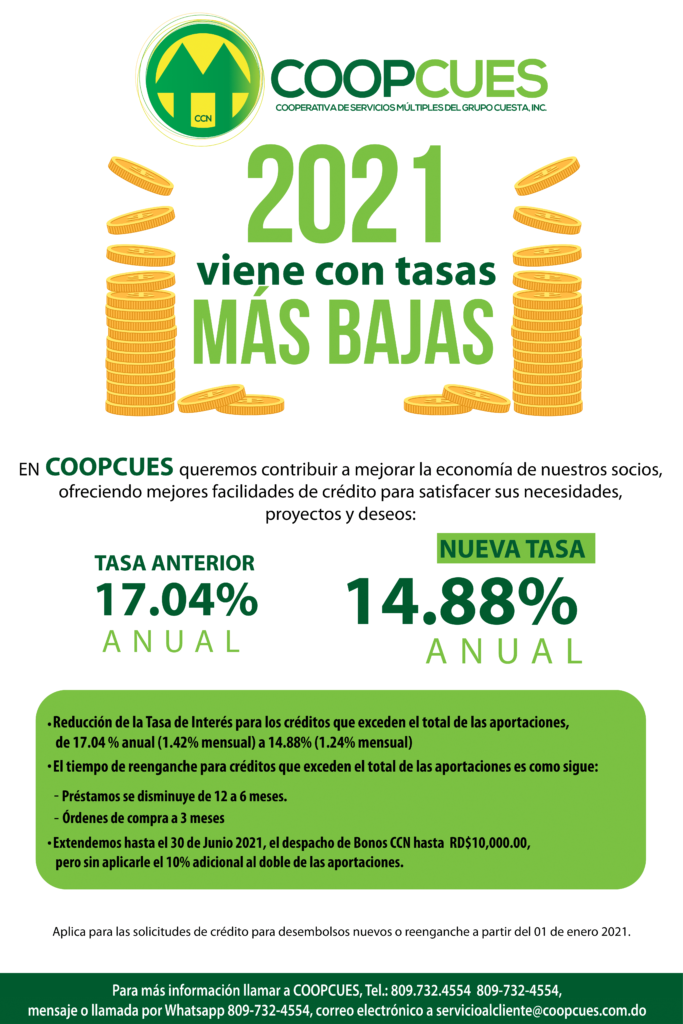 CCN

COOPCUES
COOPERATIVA DE SERVICIOS MÚLTIPLES DEL GRUPO CUESTA, INC.

2021
viene con tasas
MÁS BAJAS

EN COOPCUES queremos contribuir a mejorar la economía de nuestros socios, ofreciendo mejores facilidades de crédito para satisfacer sus necesidades, proyectos y deseos:

TASA ANTERIOR
17.04%
ANUAL

NUEVA TASA
14.88%
ANUAL

• Reducción de la Tasa de Interés para los créditos que exceden el total de las aportaciones, de 17.04 % anual (1.42% mensual) a 14.88% (1.24% mensual)
• El tiempo de reenganche para créditos que exceden el total de las aportaciones es como sigue:
- Préstamos se disminuye de 12 a 6 meses.
- Órdenes de compra a 3 meses
• Extendemos hasta el 30 de Junio 2021, el despacho de Bonos CCN hasta RD$10,000.00, pero sin aplicarle el 10% adicional al doble de las aportaciones.

Aplica para las solicitudes de crédito para desembolsos nuevos o reenganche a partir del 01 de enero 2021.

Para más información llamar a COOPCUES, Tel.: 809.732.4554 809-732-4554, mensaje o llamada por Whatsapp 809-732-4554, correo electrónico a servicioalcliente@coopcues.com.do